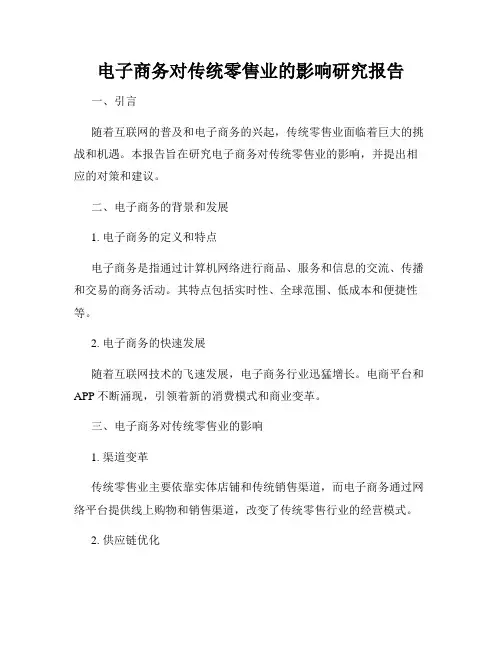 电子商务对传统零售业的影响研究报告

一、引言

随着互联网的普及和电子商务的兴起，传统零售业面临着巨大的挑战和机遇。本报告旨在研究电子商务对传统零售业的影响，并提出相应的对策和建议。

二、电子商务的背景和发展

1. 电子商务的定义和特点

电子商务是指通过计算机网络进行商品、服务和信息的交流、传播和交易的商务活动。其特点包括实时性、全球范围、低成本和便捷性等。

2. 电子商务的快速发展

随着互联网技术的飞速发展，电子商务行业迅猛增长。电商平台和APP不断涌现，引领着新的消费模式和商业变革。

三、电子商务对传统零售业的影响

1. 渠道变革

传统零售业主要依靠实体店铺和传统销售渠道，而电子商务通过网络平台提供线上购物和销售渠道，改变了传统零售行业的经营模式。

2. 供应链优化